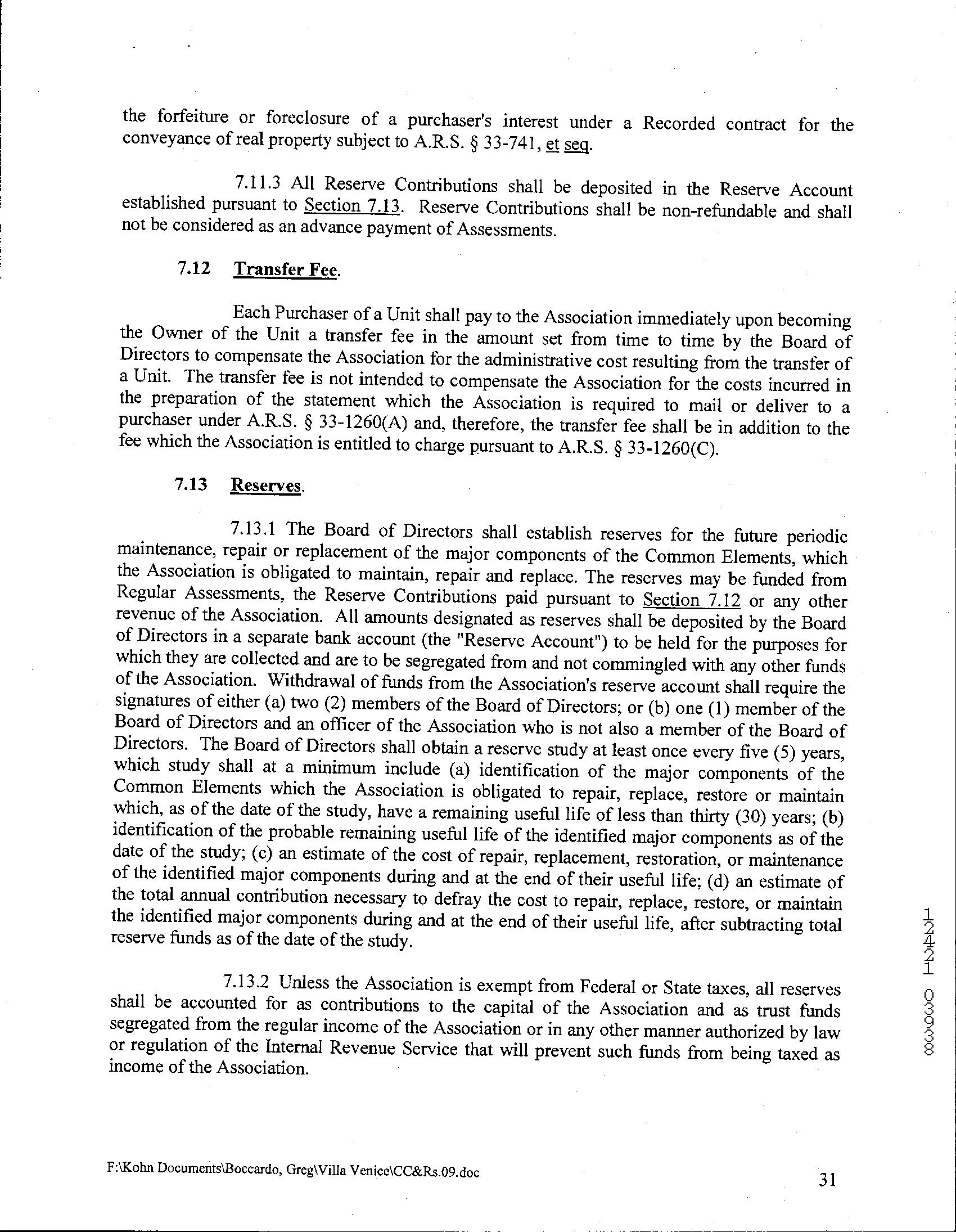 the forfeiture or foreclosure of a purchaser's interest under a Recorded contract for the conveyance of real property subject to A.R.S. § 33-741, et seq.

7.11.3 All Reserve Contributions shall be deposited in the Reserve Account established pursuant to Section 7.13. Reserve Contributions shall be non-refundable and shall not be considered as an advance payment of Assessments.

7.12 Transfer Fee.

Each Purchaser of a Unit shall pay to the Association immediately upon becoming the Owner of the Unit a transfer fee in the amount set from time to time by the Board of Directors to compensate the Association for the administrative cost resulting from the transfer of a Unit. The transfer fee is not intended to compensate the Association for the costs incurred in the preparation of the statement which the Association is required to mail or deliver to a purchaser under A.R.S. § 33-1260(A) and, therefore, the transfer fee shall be in addition to the fee which the Association is entitled to charge pursuant to A.R.S. § 33-1260(C).

7.13 Reserves.

7.13.1 The Board of Directors shall establish reserves for the future periodic maintenance, repair or replacement of the major components of the Common Elements, which the Association is obligated to maintain, repair and replace. The reserves may be funded from Regular Assessments, the Reserve Contributions paid pursuant to Section 7.12 or any other revenue of the Association. All amounts designated as reserves shall be deposited by the Board of Directors in a separate bank account (the "Reserve Account") to be held for the purposes for which they are collected and are to be segregated from and not commingled with any other funds of the Association. Withdrawal of funds from the Association's reserve account shall require the signatures of either (a) two (2) members of the Board of Directors; or (b) one (1) member of the Board of Directors and an officer of the Association who is not also a member of the Board of Directors. The Board of Directors shall obtain a reserve study at least once every five (5) years, which study shall at a minimum include (a) identification of the major components of the Common Elements which the Association is obligated to repair, replace, restore or maintain which, as of the date of the study, have a remaining useful life of less than thirty (30) years; (b) identification of the probable remaining useful life of the identified major components as of the date of the study; (c) an estimate of the cost of repair, replacement, restoration, or maintenance of the identified major components during and at the end of their useful life; (d) an estimate of the total annual contribution necessary to defray the cost to repair, replace, restore, or maintain the identified major components during and at the end of their useful life, after subtracting total reserve funds as of the date of the study.

7.13.2 Unless the Association is exempt from Federal or State taxes, all reserves shall be accounted for as contributions to the capital of the Association and as trust funds segregated from the regular income of the Association or in any other manner authorized by law or regulation of the Internal Revenue Service that will prevent such funds from being taxed as income of the Association.

12421 03938

F:\Kohn Documents\Boccardo, Greg\Villa Venice\CC&Rs.09.doc

31